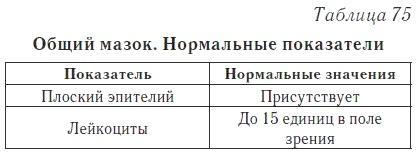 Таблица 75

Общий мазок. Нормальные показатели

| Показатель | Нормальные значения |
|---|---|
| Плоский эпителий | Присутствует |
| Лейкоциты | До 15 единиц в поле зрения |